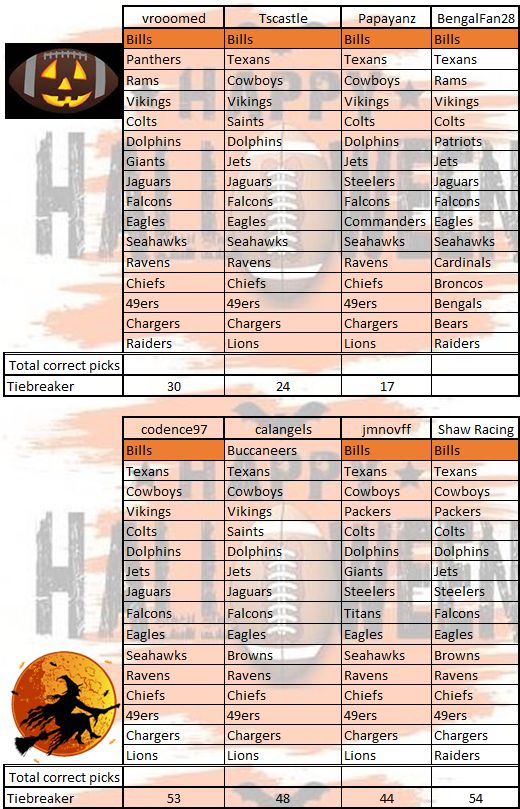 | | vrooomed | Tscastle | Papayanz | BengalFan28 |
|---|---|---|---|---|
| | Bills | Bills | Bills | Bills |
| | Panthers | Texans | Texans | Texans |
| | Rams | Cowboys | Cowboys | Rams |
| | Vikings | Vikings | Vikings | Vikings |
| | Colts | Saints | Colts | Colts |
| | Dolphins | Dolphins | Dolphins | Patriots |
| | Giants | Jets | Jets | Jets |
| | Jaguars | Jaguars | Steelers | Jaguars |
| | Falcons | Falcons | Falcons | Falcons |
| | Eagles | Eagles | Commanders | Eagles |
| | Seahawks | Seahawks | Seahawks | Seahawks |
| | Ravens | Ravens | Ravens | Cardinals |
| | Chiefs | Chiefs | Chiefs | Broncos |
| | 49ers | 49ers | 49ers | Bengals |
| | Chargers | Chargers | Chargers | Bears |
| | Raiders | Lions | Lions | Raiders |
| Total correct picks | | | | |
| Tiebreaker | 30 | 24 | 17 | |

| | codence97 | calangels | jmnovff | Shaw Racing |
|---|---|---|---|---|
| | Bills | Buccaneers | Bills | Bills |
| | Texans | Texans | Texans | Texans |
| | Cowboys | Cowboys | Cowboys | Cowboys |
| | Vikings | Vikings | Packers | Packers |
| | Colts | Saints | Colts | Colts |
| | Dolphins | Dolphins | Dolphins | Dolphins |
| | Jets | Jets | Giants | Jets |
| | Jaguars | Jaguars | Steelers | Steelers |
| | Falcons | Falcons | Titans | Falcons |
| | Eagles | Eagles | Eagles | Eagles |
| | Seahawks | Browns | Seahawks | Browns |
| | Ravens | Ravens | Ravens | Ravens |
| | Chiefs | Chiefs | Chiefs | Chiefs |
| | 49ers | 49ers | 49ers | 49ers |
| | Chargers | Chargers | Chargers | Chargers |
| | Lions | Lions | Lions | Raiders |
| Total correct picks | | | | |
| Tiebreaker | 53 | 48 | 44 | 54 |